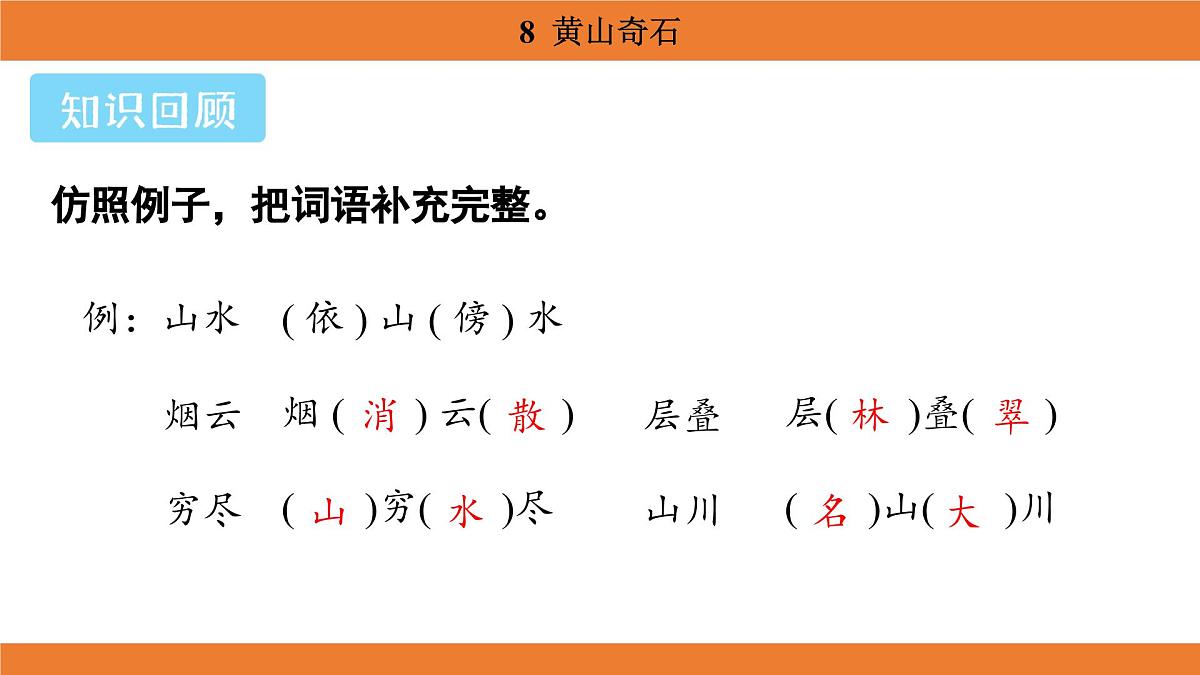 8 黄山奇石

知识回顾

仿照例子，把词语补充完整。

例：山水 (依)山(傍)水

烟云 烟(消)云(散) 层叠 层(林)叠(翠)

穷尽 (山)穷(水)尽 山川 (名)山(大)川